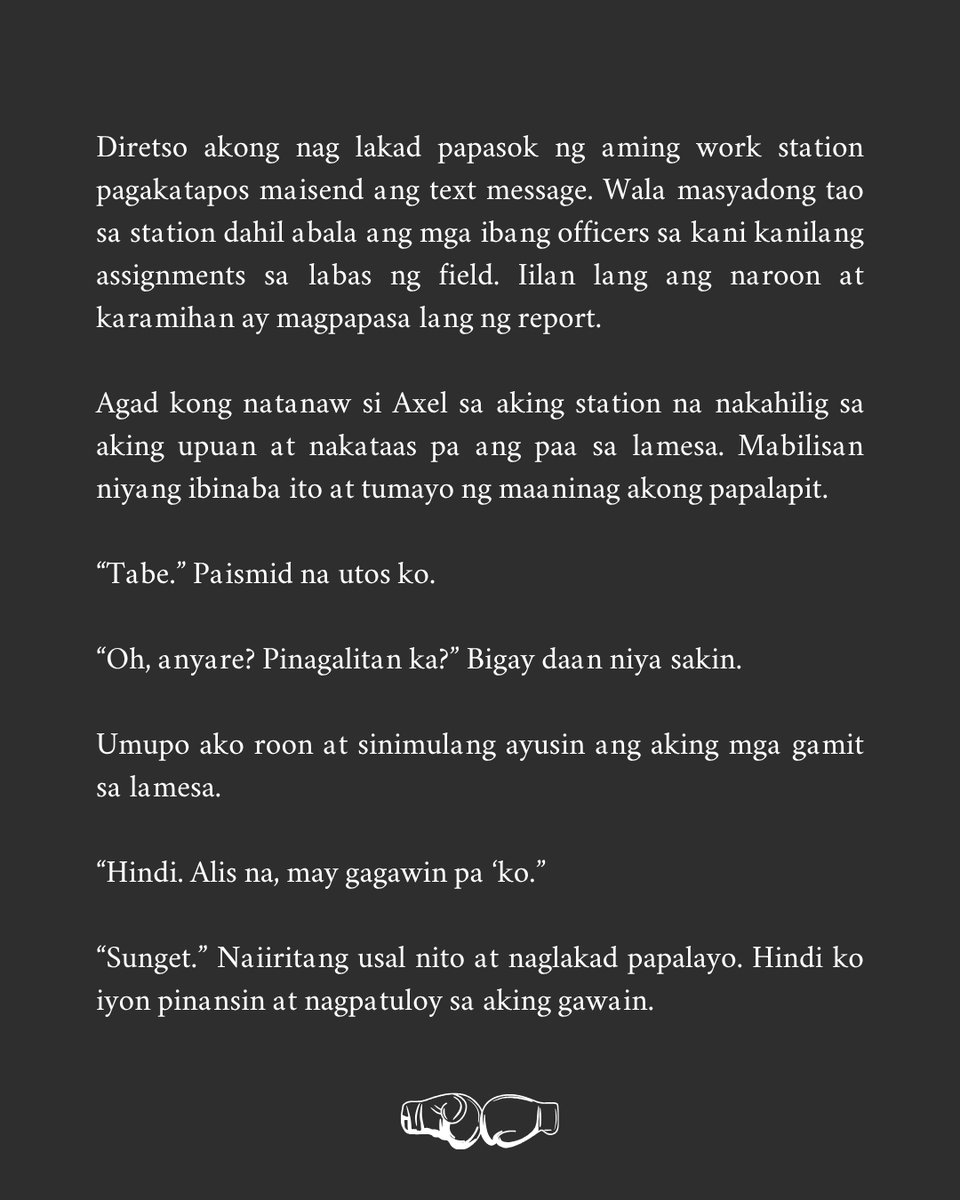 Diretso akong nag lakad papasok ng aming work station pagakatapos maisend ang text message. Wala masyadong tao sa station dahil abala ang mga ibang officers sa kani kanilang assignments sa labas ng field. Iilan lang ang naroon at karamihan ay magpapasa lang ng report.

Agad kong natanaw si Axel sa aking station na nakahilig sa aking upuan at nakataas pa ang paa sa lamesa. Mabilisan niyang ibinaba ito at tumayo ng maaninag akong papalapit.

"Tabe." Paismid na utos ko.

"Oh, anyare? Pinagalitan ka?" Bigay daan niya sakin.

Umupo ako roon at sinimulang ayusin ang aking mga gamit sa lamesa.

"Hindi. Alis na, may gagawin pa 'ko."

"Sunget." Naiiritang usal nito at naglakad papalayo. Hindi ko iyon pinansin at nagpatuloy sa aking gawain.